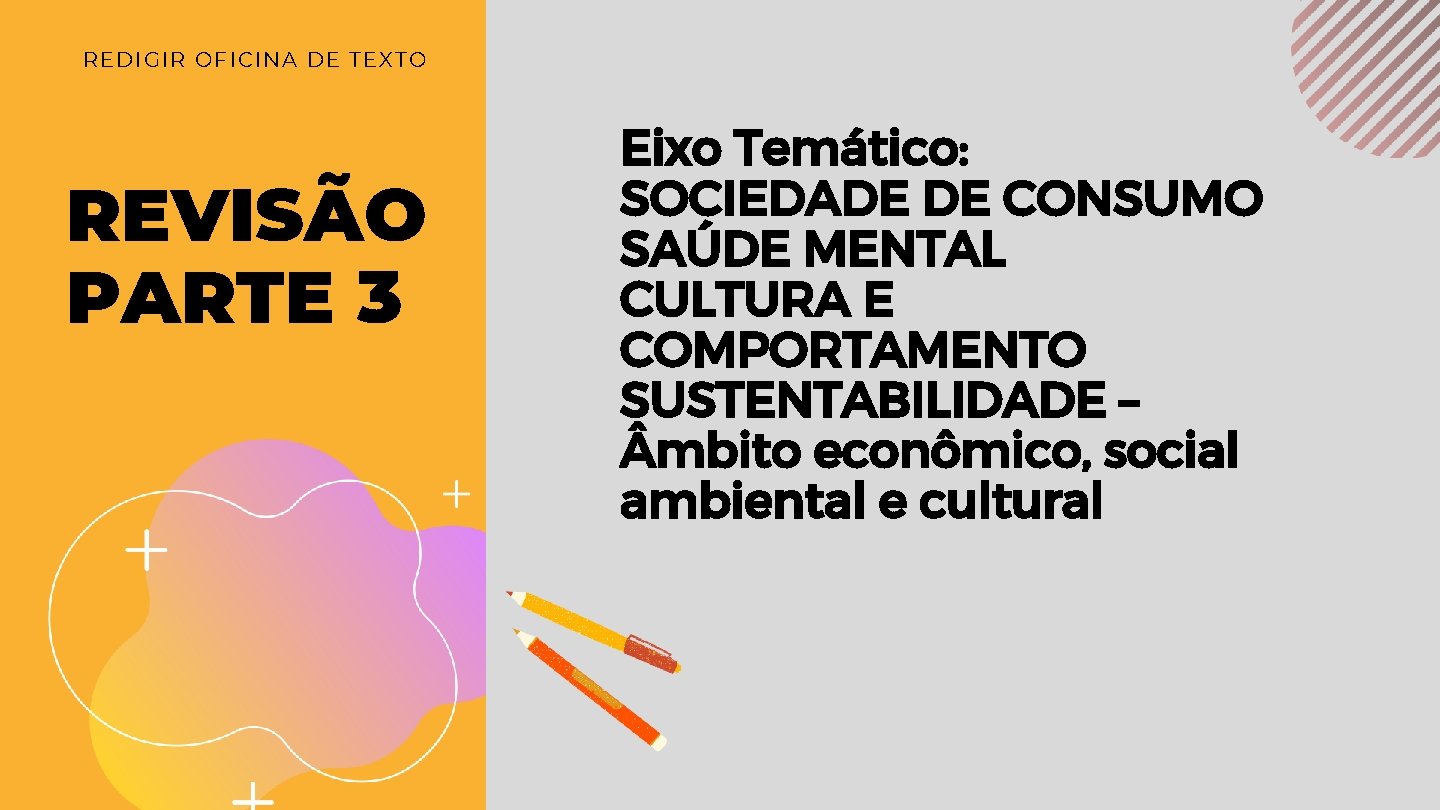 REDIGIR OFICINA DE TEXTO

REVISÃO PARTE 3

Eixo Temático:
SOCIEDADE DE CONSUMO
SAÚDE MENTAL
CULTURA E COMPORTAMENTO
SUSTENTABILIDADE – Âmbito econômico, social ambiental e cultural